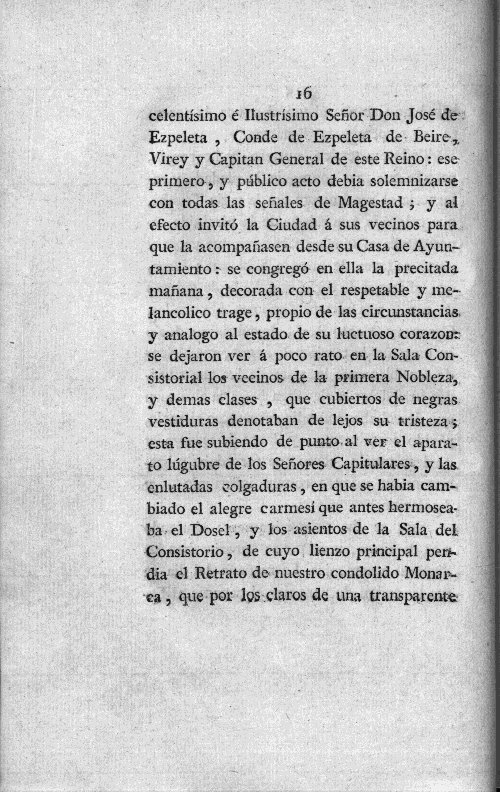 16

celentísimo é Ilustrísimo Señor Don José de Ezpeleta, Conde de Ezpeleta de Beire, Virey y Capitan General de este Reino: ese primero, y público acto debia solemnizarse con todas las señales de Magestad; y al efecto invitó la Ciudad á sus vecinos para que la acompañasen desde su Casa de Ayuntamiento: se congregó en ella la precitada mañana, decorada con el respetable y melancolico trage, propio de las circunstancias y analogo al estado de su luctuoso corazon: se dejaron ver á poco rato en la Sala Consistorial los vecinos de la primera Nobleza, y demas clases, que cubiertos de negras vestiduras denotaban de lejos su tristeza; esta fue subiendo de punto al ver el aparato lúgubre de los Señores Capitulares, y las enlutadas colgaduras, en que se habia cambiado el alegre carmesi que antes hermoseaba el Dosel, y los asientos de la Sala del Consistorio, de cuyo lienzo principal pendia el Retrato de nuestro condolido Monarca, que por los claros de una transparente